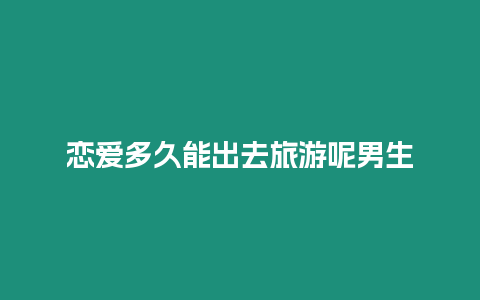 恋爱多久能出去旅游呢男生